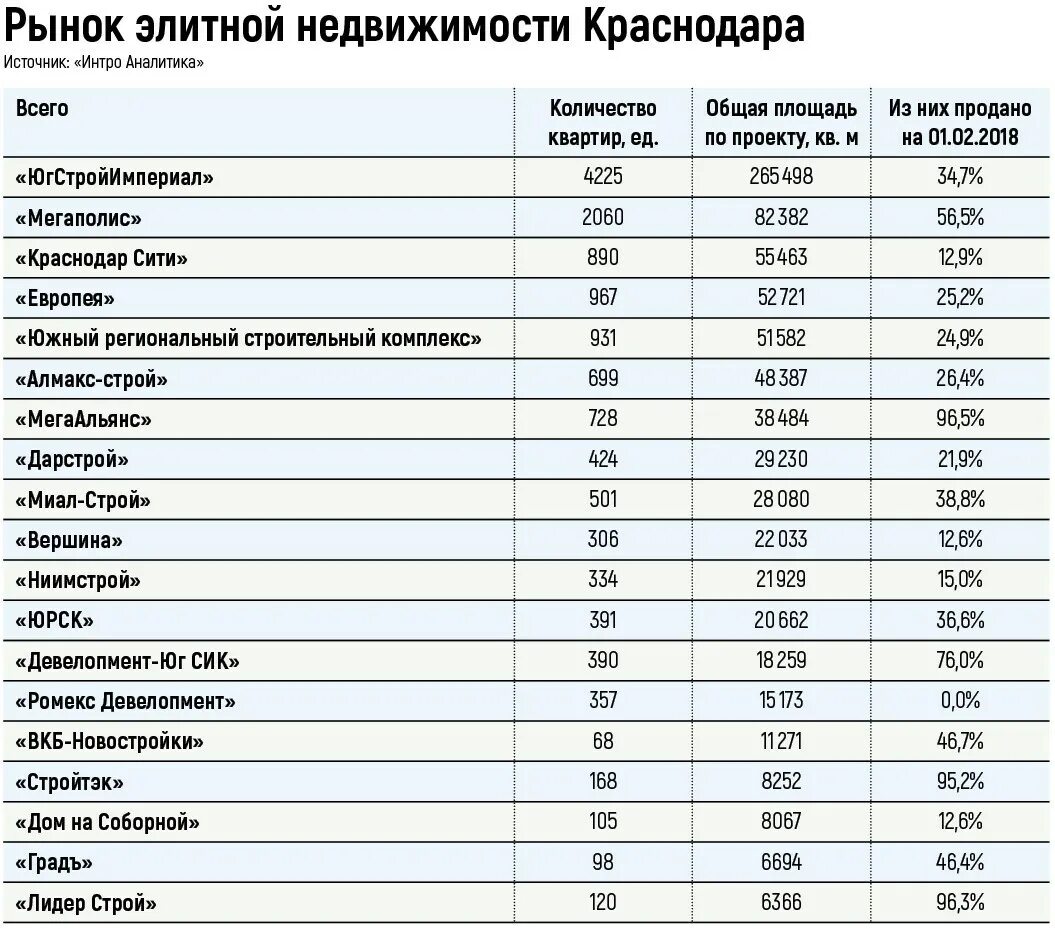 Рынок элитной недвижимости Краснодара
Источник: «Интро Аналитика»

| Всего | Количество квартир, ед. | Общая площадь по проекту, кв. м | Из них продано на 01.02.2018 |
|---|---|---|---|
| «ЮгСтройИмпериал» | 4225 | 265 498 | 34,7% |
| «Мегаполис» | 2060 | 82 382 | 56,5% |
| «Краснодар Сити» | 890 | 55 463 | 12,9% |
| «Европея» | 967 | 52 721 | 25,2% |
| «Южный региональный строительный комплекс» | 931 | 51 582 | 24,9% |
| «Алмакс-строй» | 699 | 48 387 | 26,4% |
| «МегаАльянс» | 728 | 38 484 | 96,5% |
| «Дарстрой» | 424 | 29 230 | 21,9% |
| «Миал-Строй» | 501 | 28 080 | 38,8% |
| «Вершина» | 306 | 22 033 | 12,6% |
| «Ниимстрой» | 334 | 21 929 | 15,0% |
| «ЮРСК» | 391 | 20 662 | 36,6% |
| «Девелопмент-Юг СИК» | 390 | 18 259 | 76,0% |
| «Ромекс Девелопмент» | 357 | 15 173 | 0,0% |
| «ВКБ-Новостройки» | 68 | 11 271 | 46,7% |
| «Стройтэк» | 168 | 8252 | 95,2% |
| «Дом на Соборной» | 105 | 8067 | 12,6% |
| «Градъ» | 98 | 6694 | 46,4% |
| «Лидер Строй» | 120 | 6366 | 96,3% |